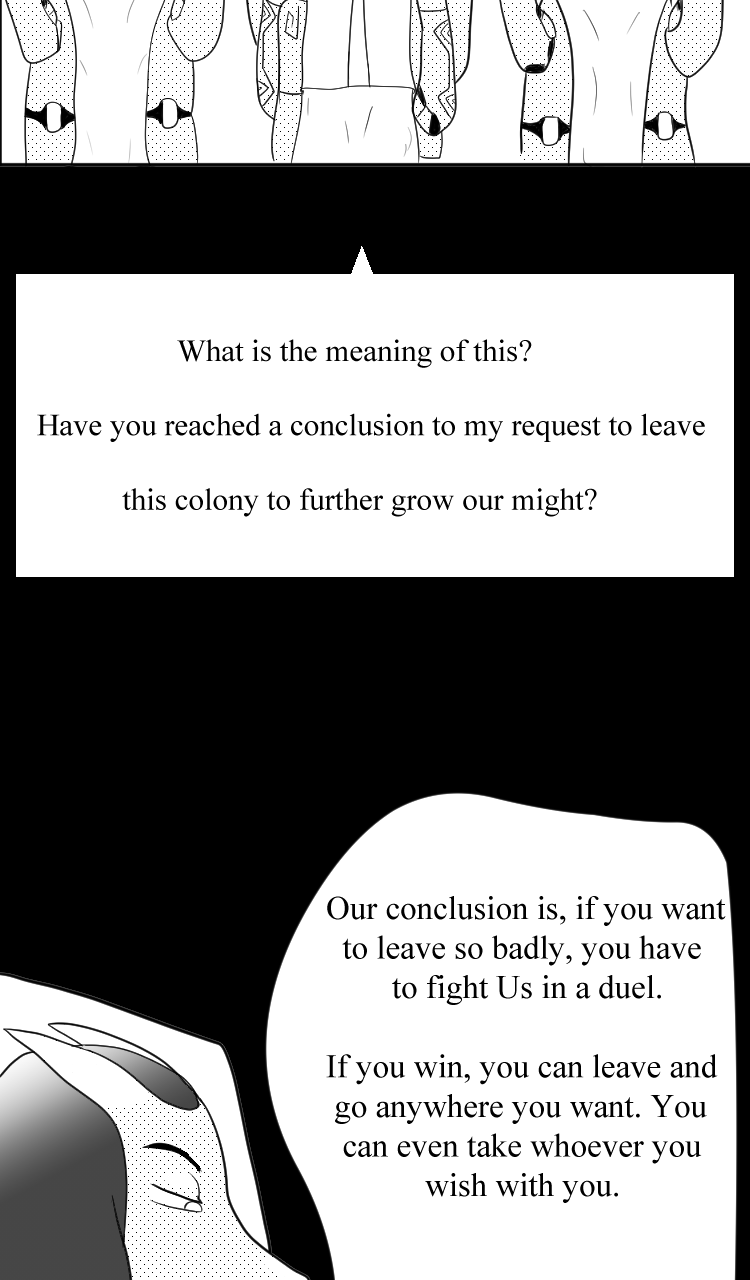 What is the meaning of this?

Have you reached a conclusion to my request to leave

this colony to further grow our might?

Our conclusion is, if you want to leave so badly, you have to fight Us in a duel.

If you win, you can leave and go anywhere you want. You can even take whoever you wish with you.